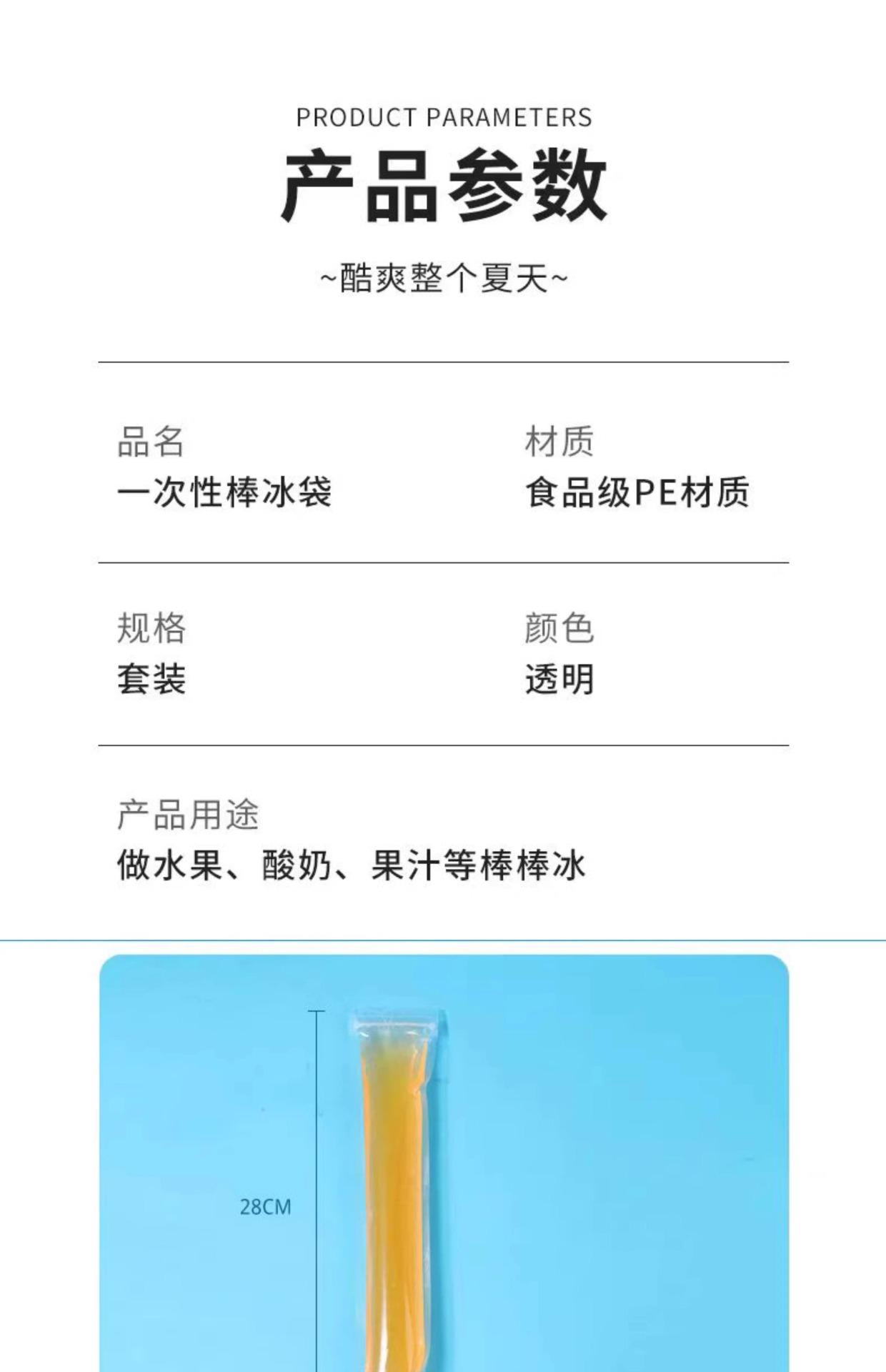 PRODUCT PARAMETERS
产品参数
~酷爽整个夏天~

品名
一次性棒冰袋

材质
食品级PE材质

规格
套装

颜色
透明

产品用途
做水果、酸奶、果汁等棒棒冰

28CM